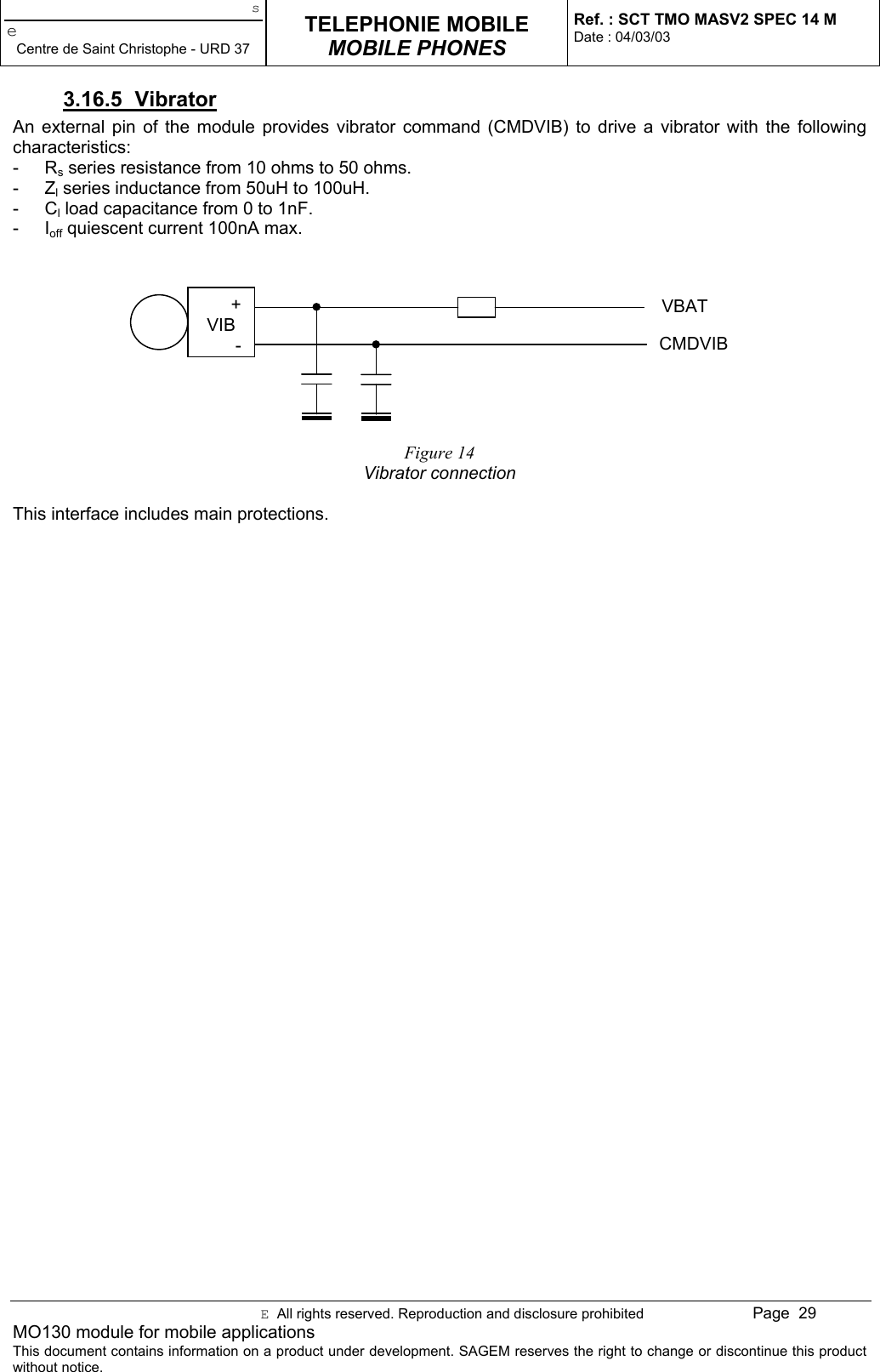 s
e
Centre de Saint Christophe - URD 37

TELEPHONIE MOBILE
MOBILE PHONES

Ref. : SCT TMO MASV2 SPEC 14 M
Date : 04/03/03

3.16.5 Vibrator

An external pin of the module provides vibrator command (CMDVIB) to drive a vibrator with the following characteristics:
- $R_s$ series resistance from 10 ohms to 50 ohms.
- $Z_l$ series inductance from 50uH to 100uH.
- $C_l$ load capacitance from 0 to 1nF.
- $I_{off}$ quiescent current 100nA max.

+
VIB
-
VBAT
CMDVIB

Figure 14
Vibrator connection

This interface includes main protections.

E All rights reserved. Reproduction and disclosure prohibited Page 29
MO130 module for mobile applications
This document contains information on a product under development. SAGEM reserves the right to change or discontinue this product without notice.